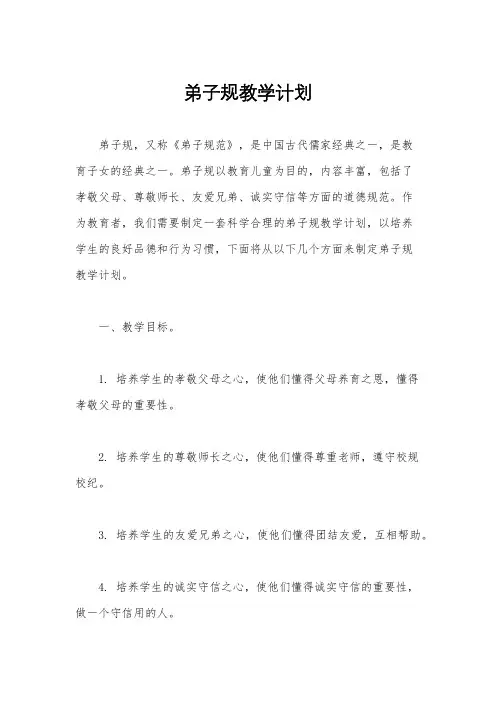 弟子规教学计划

弟子规，又称《弟子规范》，是中国古代儒家经典之一，是教育子女的经典之一。弟子规以教育儿童为目的，内容丰富，包括了孝敬父母、尊敬师长、友爱兄弟、诚实守信等方面的道德规范。作为教育者，我们需要制定一套科学合理的弟子规教学计划，以培养学生的良好品德和行为习惯，下面将从以下几个方面来制定弟子规教学计划。

一、教学目标。

1. 培养学生的孝敬父母之心，使他们懂得父母养育之恩，懂得孝敬父母的重要性。

2. 培养学生的尊敬师长之心，使他们懂得尊重老师，遵守校规校纪。

3. 培养学生的友爱兄弟之心，使他们懂得团结友爱，互相帮助。

4. 培养学生的诚实守信之心，使他们懂得诚实守信的重要性，做一个守信用的人。